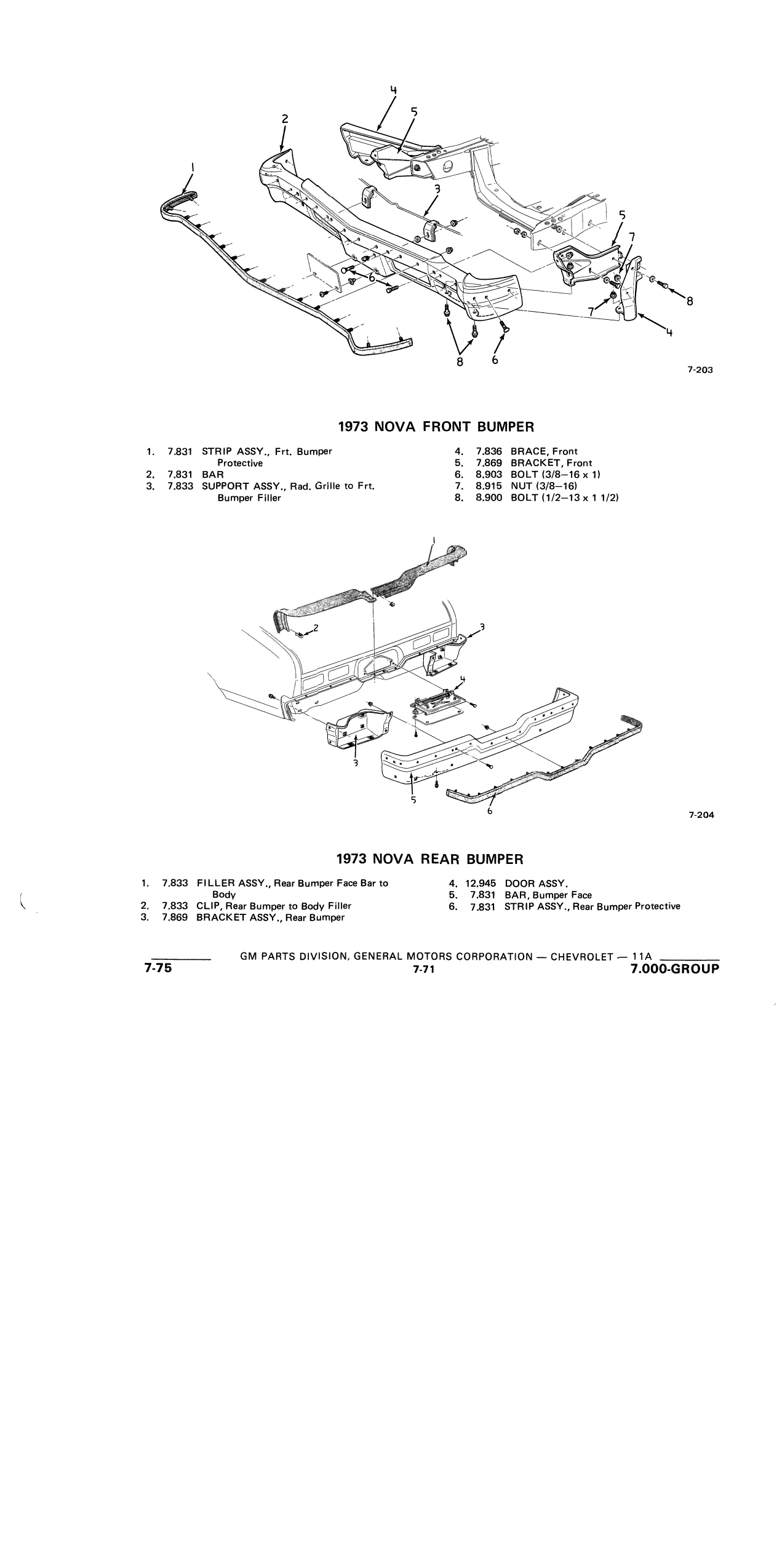 4
5
2
1
3
5
7
6
8
7
4
8
6
7-203

1973 NOVA FRONT BUMPER

1. 7.831 STRIP ASSY., Frt. Bumper Protective
2. 7.831 BAR
3. 7.833 SUPPORT ASSY., Rad. Grille to Frt. Bumper Filler

4. 7.836 BRACE, Front
5. 7.869 BRACKET, Front
6. 8.903 BOLT (3/8–16 x 1)
7. 8.915 NUT (3/8–16)
8. 8.900 BOLT (1/2–13 x 1 1/2)

1
2
3
4
3
5
6
7-204

1973 NOVA REAR BUMPER

1. 7.833 FILLER ASSY., Rear Bumper Face Bar to Body
2. 7.833 CLIP, Rear Bumper to Body Filler
3. 7.869 BRACKET ASSY., Rear Bumper

4. 12.945 DOOR ASSY.
5. 7.831 BAR, Bumper Face
6. 7.831 STRIP ASSY., Rear Bumper Protective

GM PARTS DIVISION, GENERAL MOTORS CORPORATION — CHEVROLET — 11A
7-75
7-71
7.000-GROUP